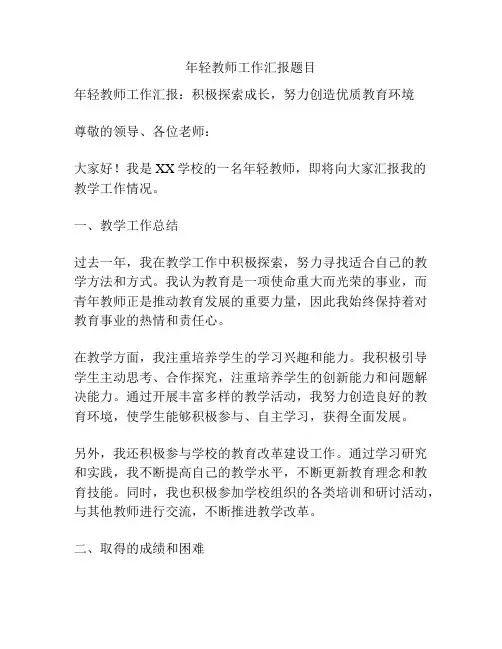 年轻教师工作汇报题目

年轻教师工作汇报：积极探索成长，努力创造优质教育环境

尊敬的领导、各位老师：

大家好！我是XX学校的一名年轻教师，即将向大家汇报我的教学工作情况。

一、教学工作总结

过去一年，我在教学工作中积极探索，努力寻找适合自己的教学方法和方式。我认为教育是一项使命重大而光荣的事业，而青年教师正是推动教育发展的重要力量，因此我始终保持着对教育事业的热情和责任心。

在教学方面，我注重培养学生的学习兴趣和能力。我积极引导学生主动思考、合作探究，注重培养学生的创新能力和问题解决能力。通过开展丰富多样的教学活动，我努力创造良好的教育环境，使学生能够积极参与、自主学习，获得全面发展。

另外，我还积极参与学校的教育改革建设工作。通过学习研究和实践，我不断提高自己的教学水平，不断更新教育理念和教育技能。同时，我也积极参加学校组织的各类培训和研讨活动，与其他教师进行交流，不断推进教学改革。

二、取得的成绩和困难